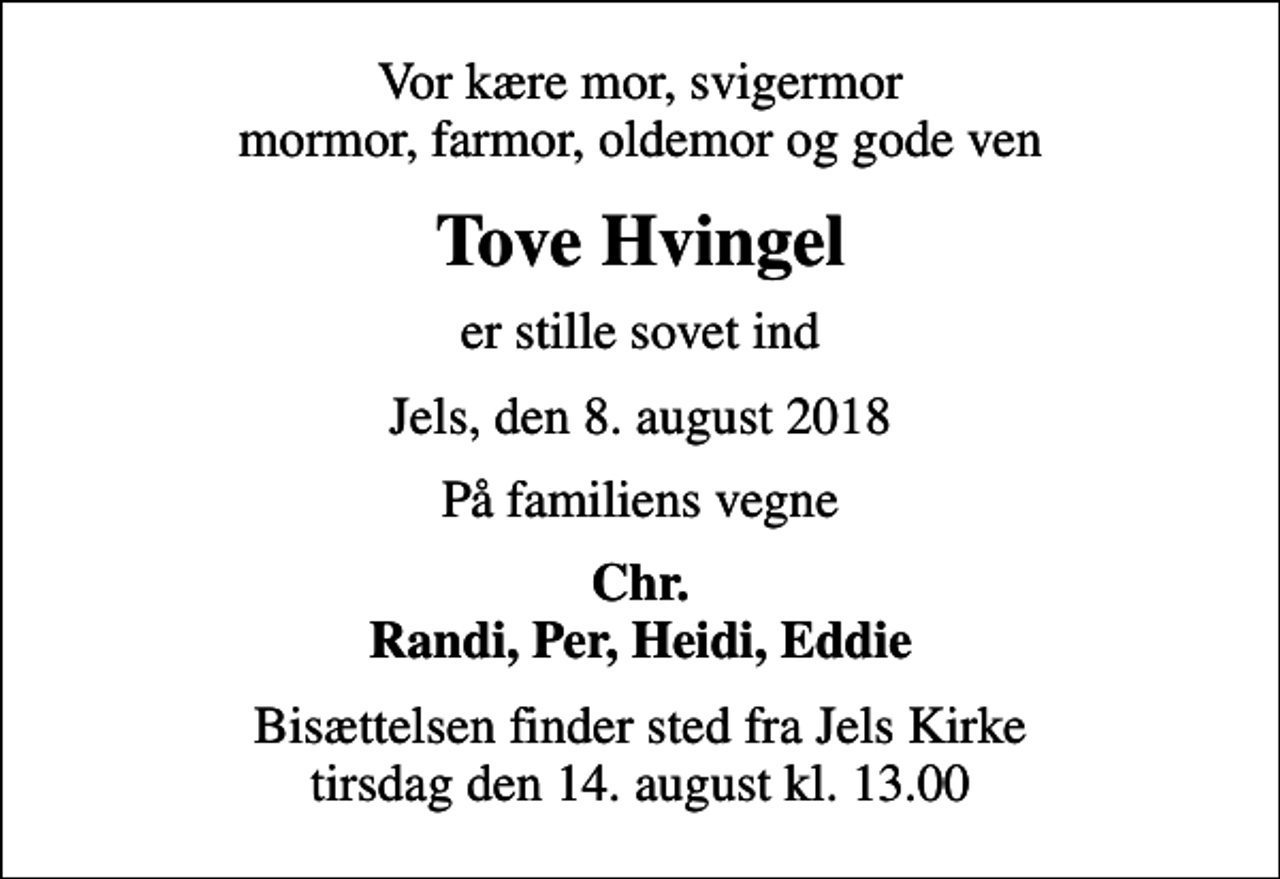 Vor kære mor, svigermor
mormor, farmor, oldemor og gode ven

Tove Hvingel

er stille sovet ind

Jels, den 8. august 2018

På familiens vegne

Chr.
Randi, Per, Heidi, Eddie

Bisættelsen finder sted fra Jels Kirke
tirsdag den 14. august kl. 13.00